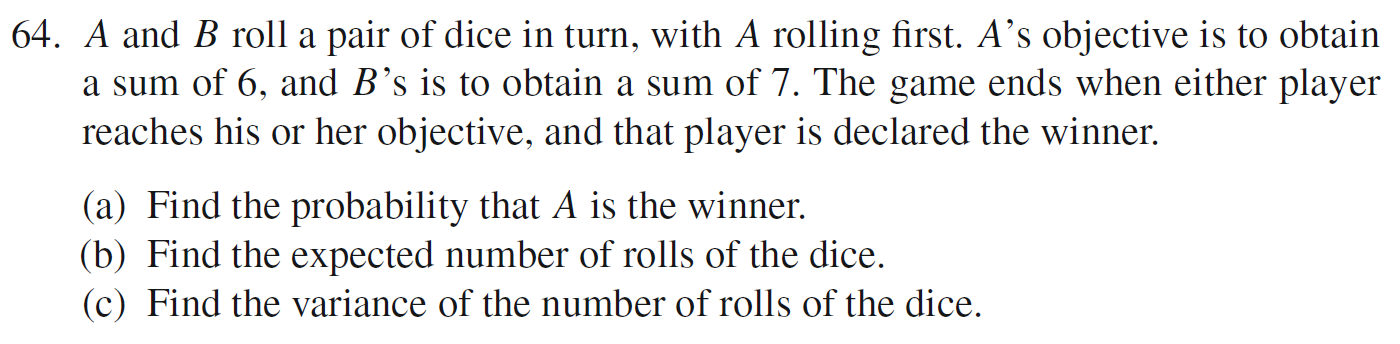 64. $A$ and $B$ roll a pair of dice in turn, with $A$ rolling first. $A$'s objective is to obtain a sum of 6, and $B$'s is to obtain a sum of 7. The game ends when either player reaches his or her objective, and that player is declared the winner.

(a) Find the probability that $A$ is the winner.
(b) Find the expected number of rolls of the dice.
(c) Find the variance of the number of rolls of the dice.